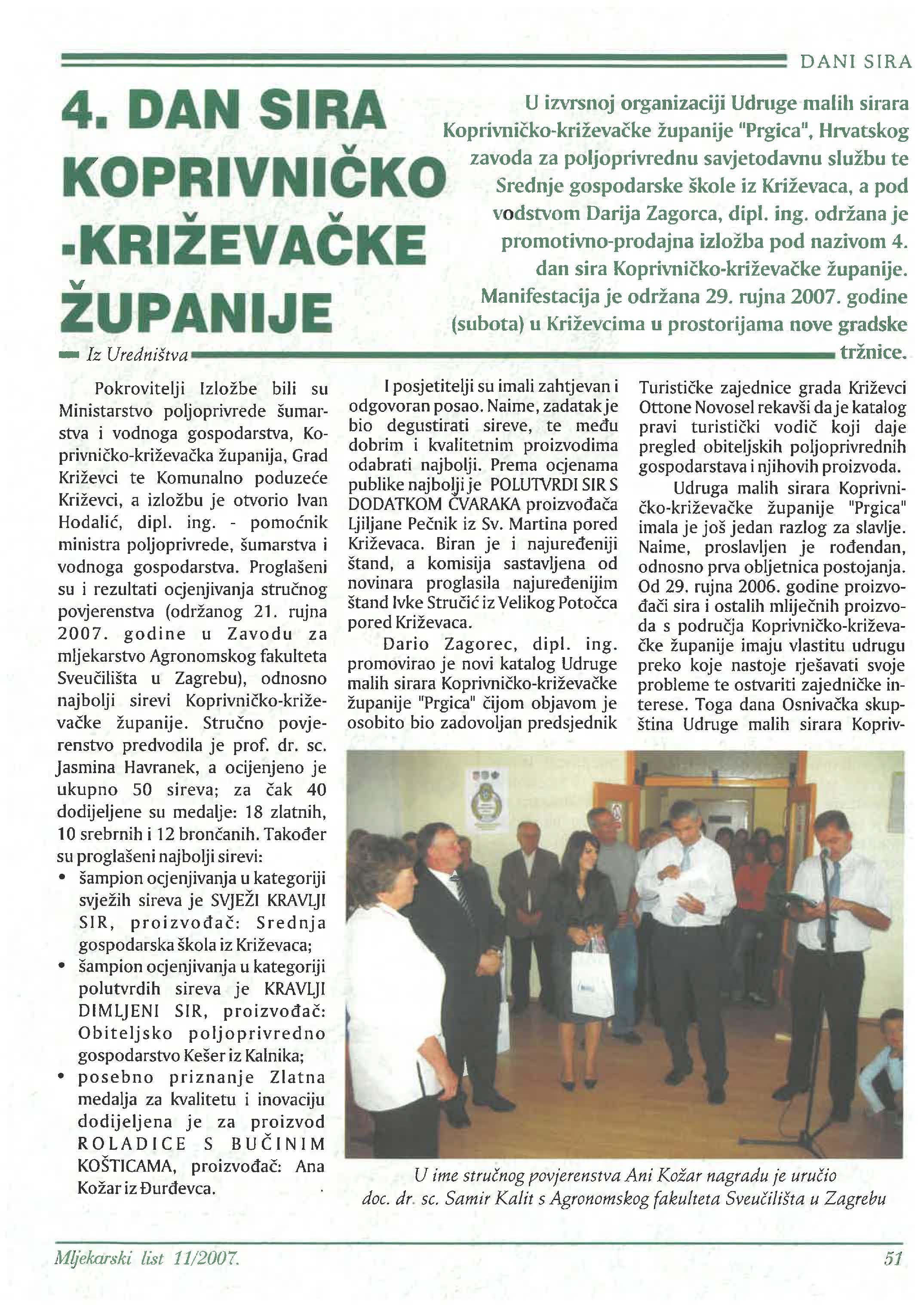 DANI SIRA

4. DAN SIRA KOPRIVNIČKO -KRIŽEVAČKE ŽUPANIJE

U izvrsnoj organizaciji Udruge malih sirara Koprivničko-križevačke županije "Prgica", Hrvatskog zavoda za poljoprivrednu savjetodavnu službu te Srednje gospodarske škole iz Križevaca, a pod vodstvom Darija Zagorca, dipl. ing. održana je promotivno-prodajna izložba pod nazivom 4. dan sira Koprivničko-križevačke županije. Manifestacija je održana 29. rujna 2007. godine (subota) u Križevcima u prostorijama nove gradske tržnice.

Iz Uredništva

Pokrovitelji Izložbe bili su Ministarstvo poljoprivrede šumarstva i vodnoga gospodarstva, Koprivničko-križevačka županija, Grad Križevci te Komunalno poduzeće Križevci, a izložbu je otvorio Ivan Hodalić, dipl. ing. - pomoćnik ministra poljoprivrede, šumarstva i vodnoga gospodarstva. Proglašeni su i rezultati ocjenjivanja stručnog povjerenstva (održanog 21. rujna 2007. godine u Zavodu za mljekarstvo Agronomskog fakulteta Sveučilišta u Zagrebu), odnosno najbolji sirevi Koprivničko-križevačke županije. Stručno povjerenstvo predvodila je prof. dr. sc. Jasmina Havranek, a ocijenjeno je ukupno 50 sireva; za čak 40 dodijeljene su medalje: 18 zlatnih, 10 srebrnih i 12 brončanih. Također su proglašeni najbolji sirevi:
• šampion ocjenjivanja u kategoriji svježih sireva je SVJEŽI KRAVLJI SIR, proizvođač: Srednja gospodarska škola iz Križevaca;
• šampion ocjenjivanja u kategoriji polutvrdih sireva je KRAVLJI DIMLJENI SIR, proizvođač: Obiteljsko poljoprivredno gospodarstvo Kešer iz Kalnika;
• posebno priznanje Zlatna medalja za kvalitetu i inovaciju dodijeljena je za proizvod ROLADICE S BUČINIM KOŠTICAMA, proizvođač: Ana Kožar iz Đurđevca.

I posjetitelji su imali zahtjevan i odgovoran posao. Naime, zadatak je bio degustirati sireve, te među dobrim i kvalitetnim proizvodima odabrati najbolji. Prema ocjenama publike najbolji je POLUTVRDI SIR S DODATKOM ČVARAKA proizvođača Ljiljane Pečnik iz Sv. Martina pored Križevaca. Biran je i najuređeniji štand, a komisija sastavljena od novinara proglasila najuređenijim štand Ivke Stručić iz Velikog Potočca pored Križevaca.

Dario Zagorec, dipl. ing. promovirao je novi katalog Udruge malih sirara Koprivničko-križevačke županije "Prgica" čijom objavom je osobito bio zadovoljan predsjednik Turističke zajednice grada Križevci Ottone Novosel rekavši da je katalog pravi turistički vodič koji daje pregled obiteljskih poljoprivrednih gospodarstava i njihovih proizvoda.

Udruga malih sirara Koprivničko-križevačke županije "Prgica" imala je još jedan razlog za slavlje. Naime, proslavljen je rođendan, odnosno prva obljetnica postojanja. Od 29. rujna 2006. godine proizvođači sira i ostalih mliječnih proizvoda s područja Koprivničko-križevačke županije imaju vlastitu udrugu preko koje nastoje rješavati svoje probleme te ostvariti zajedničke interese. Toga dana Osnivačka skupština Udruge malih sirara Kopriv-

U ime stručnog povjerenstva Ani Kožar nagradu je uručio doc. dr. sc. Samir Kalit s Agronomskog fakulteta Sveučilišta u Zagrebu

Mljekarski list 11/2007.

51